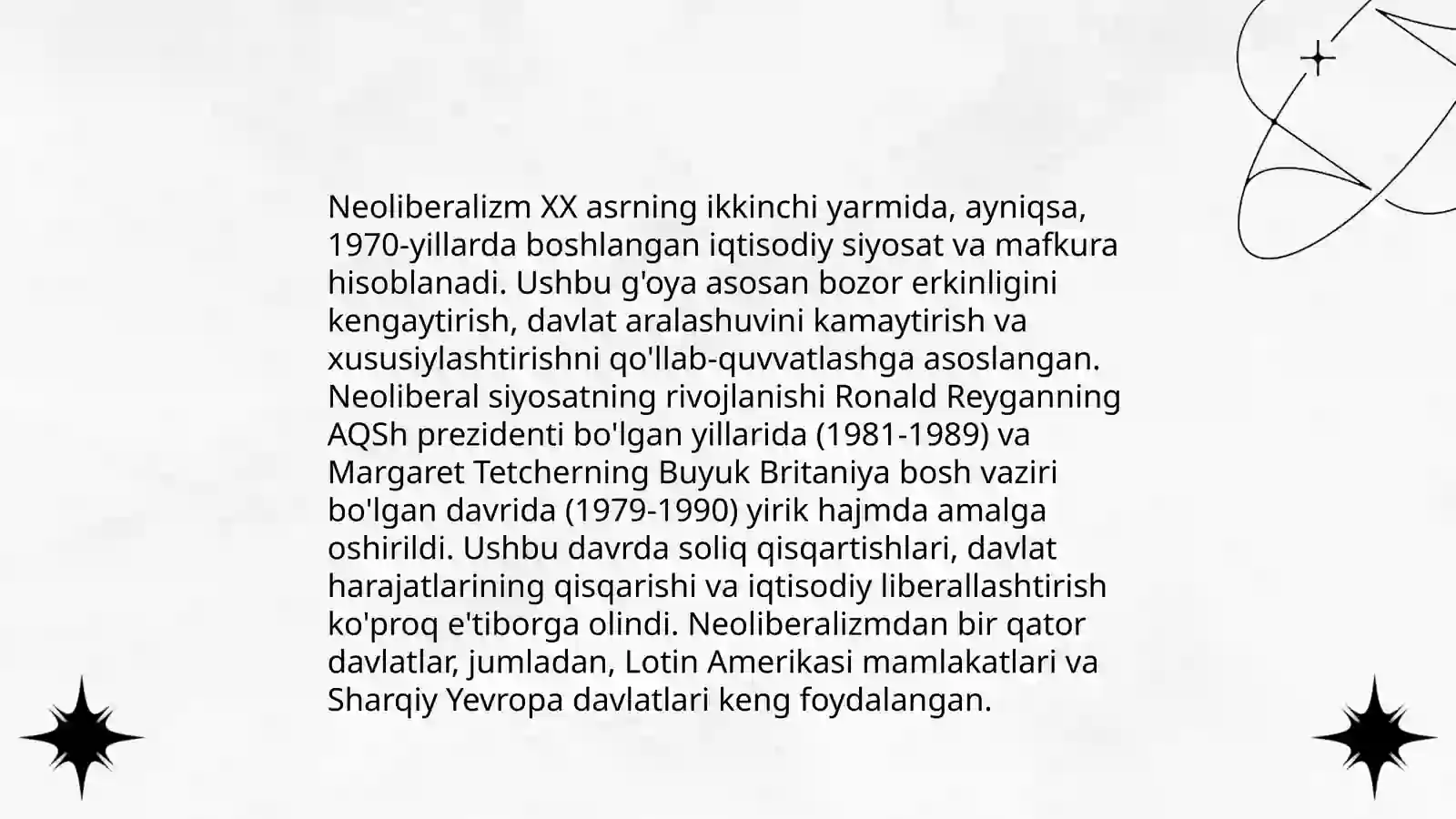 Neoliberalizm XX asrning ikkinchi yarmida, ayniqsa, 1970-yillarda boshlangan iqtisodiy siyosat va mafkura hisoblanadi. Ushbu g'oya asosan bozor erkinligini kengaytirish, davlat aralashuvini kamaytirish va xususiylashtirishni qo'llab-quvvatlashga asoslangan. Neoliberal siyosatning rivojlanishi Ronald Reyganning AQSh prezidenti bo'lgan yillarida (1981-1989) va Margaret Tetcherning Buyuk Britaniya bosh vaziri bo'lgan davrida (1979-1990) yirik hajmda amalga oshirildi. Ushbu davrda soliq qisqartishlari, davlat harajatlarining qisqarishi va iqtisodiy liberallashtirish ko'proq e'tiborga olindi. Neoliberalizmdan bir qator davlatlar, jumladan, Lotin Amerikasi mamlakatlari va Sharqiy Yevropa davlatlari keng foydalangan.